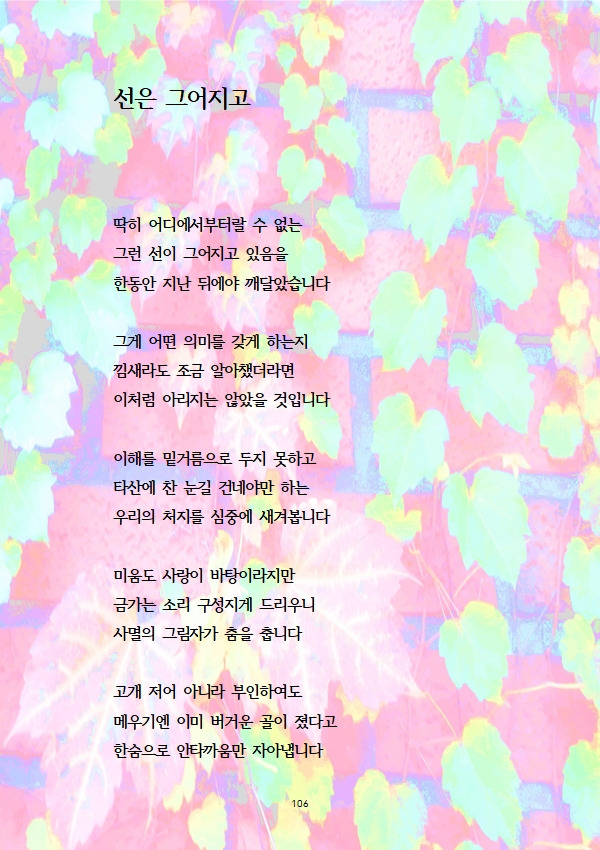 선은 그어지고

딱히 어디에서부터랄 수 없는
그런 선이 그어지고 있음을
한동안 지난 뒤에야 깨달았습니다

그게 어떤 의미를 갖게 하는지
낌새라도 조금 알아챘더라면
이처럼 아리지는 않았을 것입니다

이해를 밑거름으로 두지 못하고
타산에 찬 눈길 건네야만 하는
우리의 처지를 심중에 새겨봅니다

미움도 사랑이 바탕이라지만
금가는 소리 구성지게 드리우니
사멸의 그림자가 춤을 춥니다

고개 저어 아니라 부인하여도
메우기엔 이미 버거운 골이 졌다고
한숨으로 안타까움만 자아냅니다

106